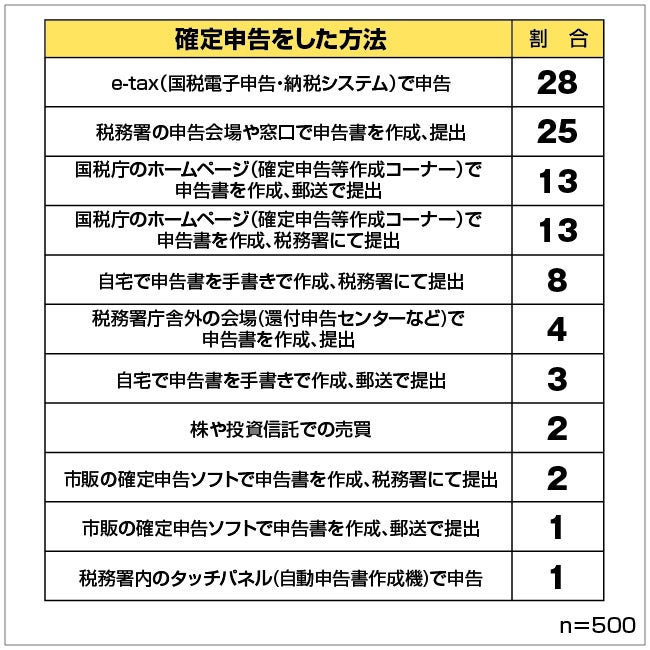 | 確定申告をした方法 | 割　合 |
|---|---|
| e-tax(国税電子申告・納税システム)で申告 | 28 |
| 税務署の申告会場や窓口で申告書を作成、提出 | 25 |
| 国税庁のホームページ(確定申告等作成コーナー)で申告書を作成、郵送で提出 | 13 |
| 国税庁のホームページ(確定申告等作成コーナー)で申告書を作成、税務署にて提出 | 13 |
| 自宅で申告書を手書きで作成、税務署にて提出 | 8 |
| 税務署庁舎外の会場(還付申告センターなど)で申告書を作成、提出 | 4 |
| 自宅で申告書を手書きで作成、郵送で提出 | 3 |
| 株や投資信託での売買 | 2 |
| 市販の確定申告ソフトで申告書を作成、税務署にて提出 | 2 |
| 市販の確定申告ソフトで申告書を作成、郵送で提出 | 1 |
| 税務署内のタッチパネル(自動申告書作成機)で申告 | 1 |

n=500